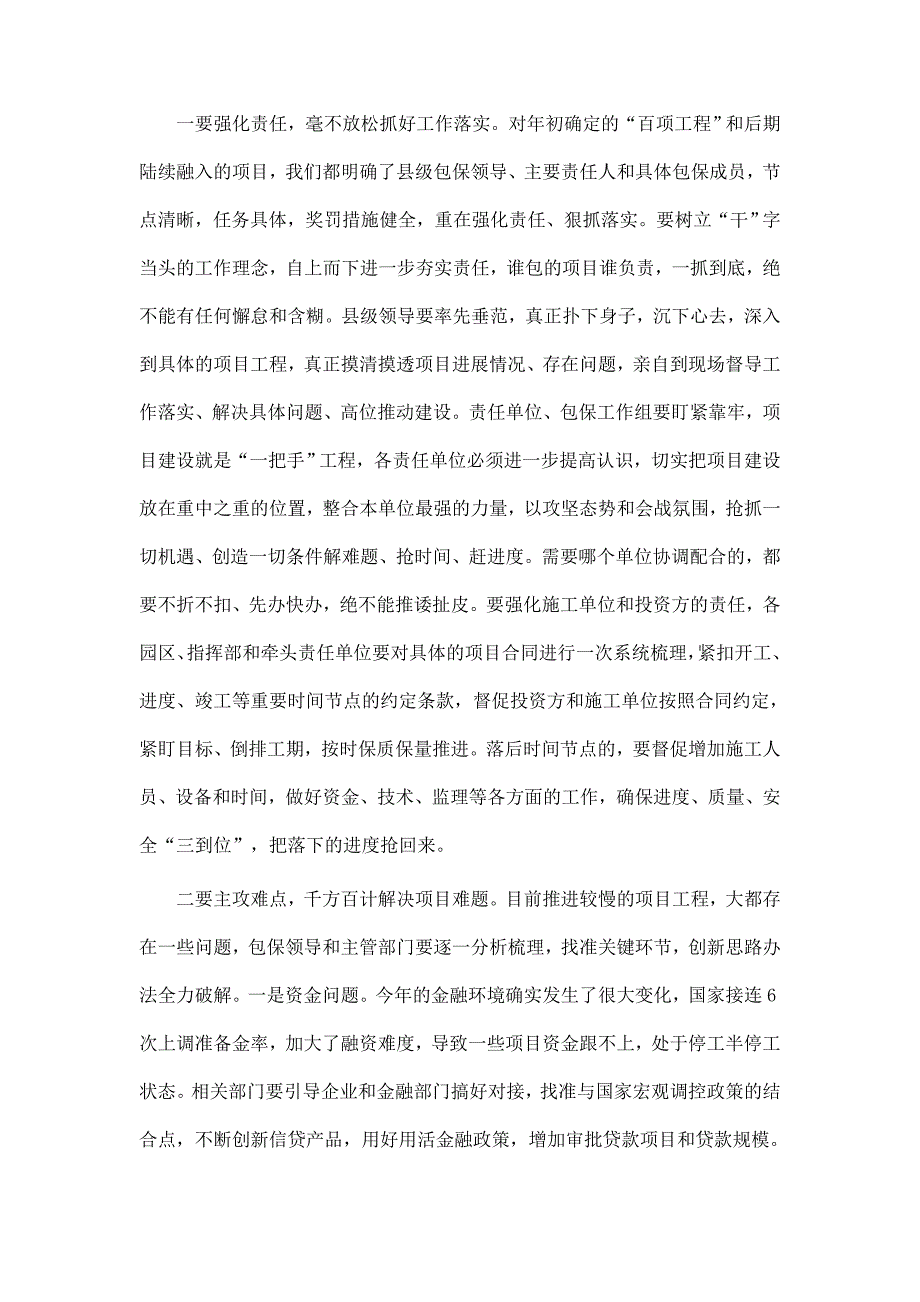 一要强化责任，毫不放松抓好工作落实。对年初确定的“百项工程”和后期陆续融入的项目，我们都明确了县级包保领导、主要责任人和具体包保成员，节点清晰，任务具体，奖罚措施健全，重在强化责任、狠抓落实。要树立“干”字当头的工作理念，自上而下进一步夯实责任，谁包的项目谁负责，一抓到底，绝不能有任何懈怠和含糊。县级领导要率先垂范，真正扑下身子，沉下心去，深入到具体的项目工程，真正摸清摸透项目进展情况、存在问题，亲自到现场督导工作落实、解决具体问题、高位推动建设。责任单位、包保工作组要盯紧靠牢，项目建设就是“一把手”工程，各责任单位必须进一步提高认识，切实把项目建设放在重中之重的位置，整合本单位最强的力量，以攻坚态势和会战氛围，抢抓一切机遇、创造一切条件解难题、抢时间、赶进度。需要哪个单位协调配合的，都要不折不扣、先办快办，绝不能推诿扯皮。要强化施工单位和投资方的责任，各园区、指挥部和牵头责任单位要对具体的项目合同进行一次系统梳理，紧扣开工、进度、竣工等重要时间节点的约定条款，督促投资方和施工单位按照合同约定，紧盯目标、倒排工期，按时保质保量推进。落后时间节点的，要督促增加施工人员、设备和时间，做好资金、技术、监理等各方面的工作，确保进度、质量、安全“三到位”，把落下的进度抢回来。

二要主攻难点，千方百计解决项目难题。目前推进较慢的项目工程，大都存在一些问题，包保领导和主管部门要逐一分析梳理，找准关键环节，创新思路办法全力破解。一是资金问题。今年的金融环境确实发生了很大变化，国家接连6次上调准备金率，加大了融资难度，导致一些项目资金跟不上，处于停工半停工状态。相关部门要引导企业和金融部门搞好对接，找准与国家宏观调控政策的结合点，不断创新信贷产品，用好用活金融政策，增加审批贷款项目和贷款规模。